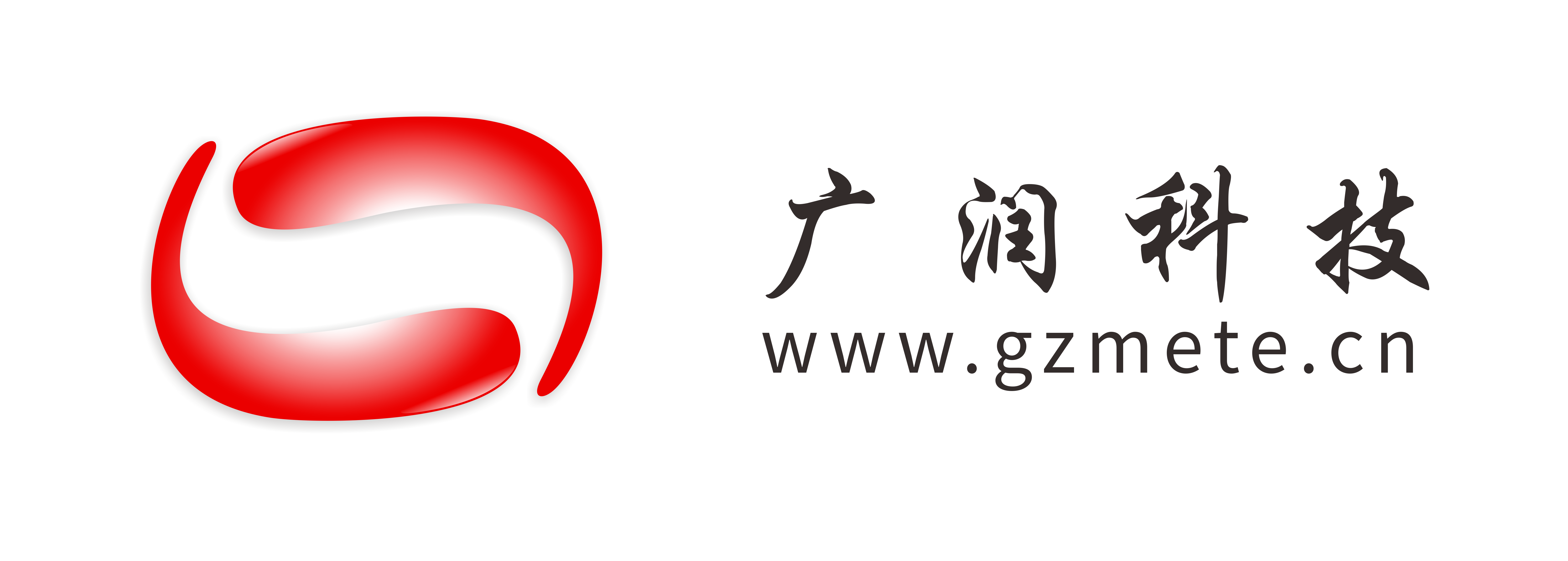 广润科技
www.gzmete.cn